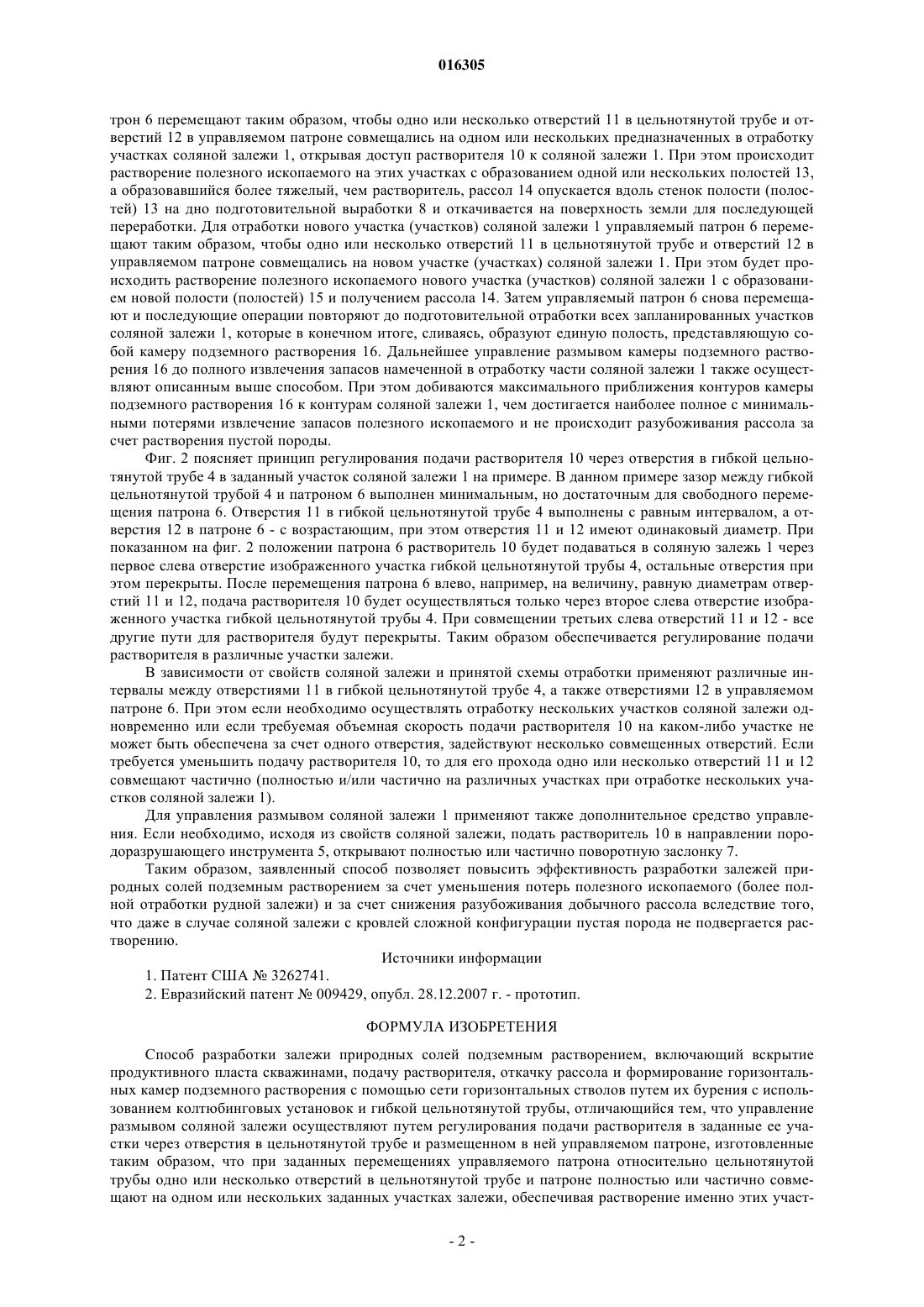 016305

трон 6 перемещают таким образом, чтобы одно или несколько отверстий 11 в цельнотянутой трубе и отверстий 12 в управляемом патроне совмещались на одном или нескольких предназначенных в отработку участках соляной залежи 1, открывая доступ растворителя 10 к соляной залежи 1. При этом происходит растворение полезного ископаемого на этих участках с образованием одной или нескольких полостей 13, а образовавшийся более тяжелый, чем растворитель, рассол 14 опускается вдоль стенок полости (полостей) 13 на дно подготовительной выработки 8 и откачивается на поверхность земли для последующей переработки. Для отработки нового участка (участков) соляной залежи 1 управляемый патрон 6 перемещают таким образом, чтобы одно или несколько отверстий 11 в цельнотянутой трубе и отверстий 12 в управляемом патроне совмещались на новом участке (участках) соляной залежи 1. При этом будет происходить растворение полезного ископаемого нового участка (участков) соляной залежи 1 с образованием новой полости (полостей) 15 и получением рассола 14. Затем управляемый патрон 6 снова перемещают и последующие операции повторяют до подготовительной отработки всех запланированных участков соляной залежи 1, которые в конечном итоге, сливаясь, образуют единую полость, представляющую собой камеру подземного растворения 16. Дальнейшее управление размывом камеры подземного растворения 16 до полного извлечения запасов намеченной в отработку части соляной залежи 1 также осуществляют описанным выше способом. При этом добиваются максимального приближения контуров камеры подземного растворения 16 к контурам соляной залежи 1, чем достигается наиболее полное с минимальными потерями извлечение запасов полезного ископаемого и не происходит разубоживания рассола за счет растворения пустой породы.

Фиг. 2 поясняет принцип регулирования подачи растворителя 10 через отверстия в гибкой цельнотянутой трубе 4 в заданный участок соляной залежи 1 на примере. В данном примере зазор между гибкой цельнотянутой трубой 4 и патроном 6 выполнен минимальным, но достаточным для свободного перемещения патрона 6. Отверстия 11 в гибкой цельнотянутой трубе 4 выполнены с равным интервалом, а отверстия 12 в патроне 6 - с возрастающим, при этом отверстия 11 и 12 имеют одинаковый диаметр. При показанном на фиг. 2 положении патрона 6 растворитель 10 будет подаваться в соляную залежь 1 через первое слева отверстие изображенного участка гибкой цельнотянутой трубы 4, остальные отверстия при этом перекрыты. После перемещения патрона 6 влево, например, на величину, равную диаметрам отверстий 11 и 12, подача растворителя 10 будет осуществляться только через второе слева отверстие изображенного участка гибкой цельнотянутой трубы 4. При совмещении третьих слева отверстий 11 и 12 - все другие пути для растворителя будут перекрыты. Таким образом обеспечивается регулирование подачи растворителя в различные участки залежи.

В зависимости от свойств соляной залежи и принятой схемы отработки применяют различные интервалы между отверстиями 11 в гибкой цельнотянутой трубе 4, а также отверстиями 12 в управляемом патроне 6. При этом если необходимо осуществлять отработку нескольких участков соляной залежи одновременно или если требуемая объемная скорость подачи растворителя 10 на каком-либо участке не может быть обеспечена за счет одного отверстия, задействуют несколько совмещенных отверстий. Если требуется уменьшить подачу растворителя 10, то для его прохода одно или несколько отверстий 11 и 12 совмещают частично (полностью и/или частично на различных участках при отработке нескольких участков соляной залежи 1).

Для управления размывом соляной залежи 1 применяют также дополнительное средство управления. Если необходимо, исходя из свойств соляной залежи, подать растворитель 10 в направлении породоразрушающего инструмента 5, открывают полностью или частично поворотную заслонку 7.

Таким образом, заявленный способ позволяет повысить эффективность разработки залежей природных солей подземным растворением за счет уменьшения потерь полезного ископаемого (более полной отработки рудной залежи) и за счет снижения разубоживания добычного рассола вследствие того, что даже в случае соляной залежи с кровлей сложной конфигурации пустая порода не подвергается растворению.

Источники информации

1. Патент США № 3262741.

2. Евразийский патент № 009429, опубл. 28.12.2007 г. - прототип.

ФОРМУЛА ИЗОБРЕТЕНИЯ

Способ разработки залежи природных солей подземным растворением, включающий вскрытие продуктивного пласта скважинами, подачу растворителя, откачку рассола и формирование горизонтальных камер подземного растворения с помощью сети горизонтальных стволов путем их бурения с использованием колтюбинговых установок и гибкой цельнотянутой трубы, отличающийся тем, что управление размывом соляной залежи осуществляют путем регулирования подачи растворителя в заданные ее участки через отверстия в цельнотянутой трубе и размещенном в ней управляемом патроне, изготовленные таким образом, что при заданных перемещениях управляемого патрона относительно цельнотянутой трубы одно или несколько отверстий в цельнотянутой трубе и патроне полностью или частично совмещают на одном или нескольких заданных участках залежи, обеспечивая растворение именно этих участ-

- 2 -